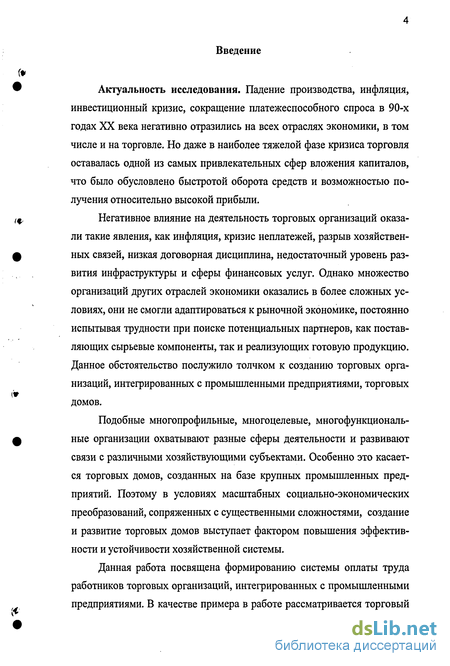 4

Введение

Актуальность исследования. Падение производства, инфляция, инвестиционный кризис, сокращение платежеспособного спроса в 90-х годах XX века негативно отразились на всех отраслях экономики, в том числе и на торговле. Но даже в наиболее тяжелой фазе кризиса торговля оставалась одной из самых привлекательных сфер вложения капиталов, что было обусловлено быстротой оборота средств и возможностью получения относительно высокой прибыли.

Негативное влияние на деятельность торговых организаций оказали такие явления, как инфляция, кризис неплатежей, разрыв хозяйственных связей, низкая договорная дисциплина, недостаточный уровень развития инфраструктуры и сферы финансовых услуг. Однако множество организаций других отраслей экономики оказались в более сложных условиях, они не смогли адаптироваться к рыночной экономике, постоянно испытывая трудности при поиске потенциальных партнеров, как поставляющих сырьевые компоненты, так и реализующих готовую продукцию. Данное обстоятельство послужило толчком к созданию торговых организаций, интегрированных с промышленными предприятиями, торговых домов.

Подобные многопрофильные, многоцелевые, многофункциональные организации охватывают разные сферы деятельности и развивают связи с различными хозяйствующими субъектами. Особенно это касается торговых домов, созданных на базе крупных промышленных предприятий. Поэтому в условиях масштабных социально-экономических преобразований, сопряженных с существенными сложностями, создание и развитие торговых домов выступает фактором повышения эффективности и устойчивости хозяйственной системы.

Данная работа посвящена формированию системы оплаты труда работников торговых организаций, интегрированных с промышленными предприятиями. В качестве примера в работе рассматривается торговый

dsLib.net
библиотека диссертаций